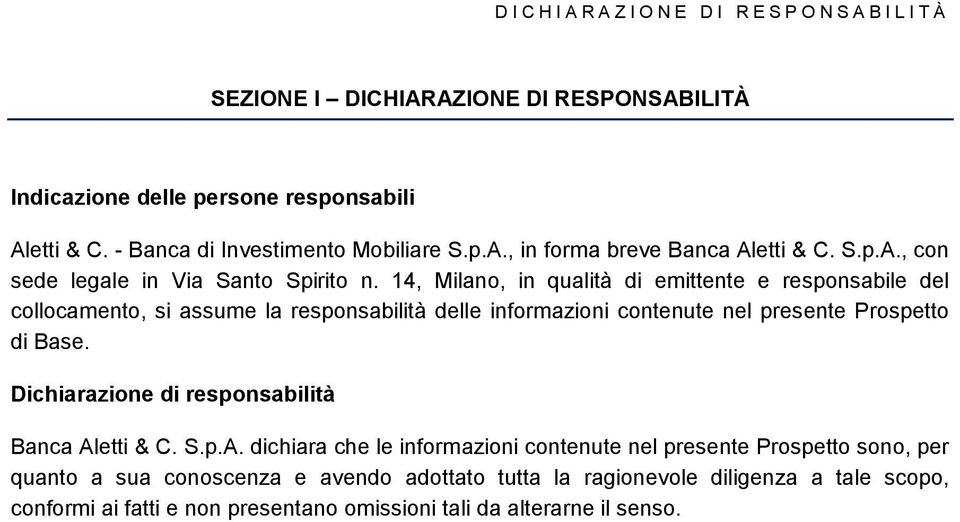 DICHIARAZIONE DI RESPONSABILITÀ

SEZIONE I – DICHIARAZIONE DI RESPONSABILITÀ

Indicazione delle persone responsabili

Aletti & C. - Banca di Investimento Mobiliare S.p.A., in forma breve Banca Aletti & C. S.p.A., con sede legale in Via Santo Spirito n. 14, Milano, in qualità di emittente e responsabile del collocamento, si assume la responsabilità delle informazioni contenute nel presente Prospetto di Base.

Dichiarazione di responsabilità

Banca Aletti & C. S.p.A. dichiara che le informazioni contenute nel presente Prospetto sono, per quanto a sua conoscenza e avendo adottato tutta la ragionevole diligenza a tale scopo, conformi ai fatti e non presentano omissioni tali da alterarne il senso.